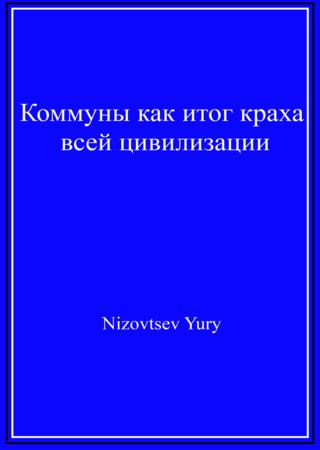 Коммуны как итог краха всей цивилизации

Nizovtsev Yury